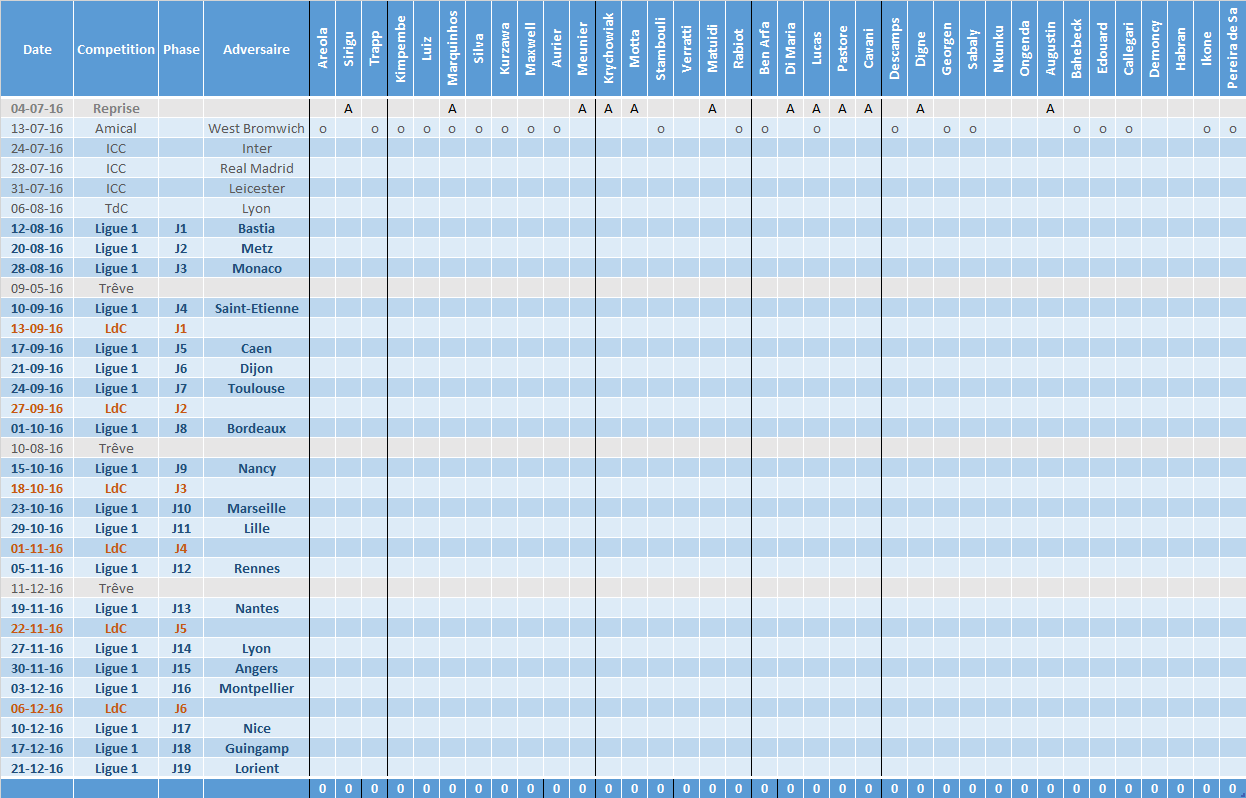 | Date | Competition | Phase | Adversaire | Areola | Sirigu | Trapp | Kimpembe | Luiz | Marquinhos | Silva | Kurzawa | Maxwell | Aurier | Meunier | Krychowiak | Motta | Stambouli | Verratti | Matuidi | Rabiot | Ben Arfa | Di Maria | Lucas | Pastore | Cavani | Descamps | Digne | Georgen | Sabaly | Nkunku | Ongenda | Augustin | Bahebeck | Edouard | Callegari | Demoncy | Habran | Ikone | Pereira de Sa |
|---|---|---|---|---|---|---|---|---|---|---|---|---|---|---|---|---|---|---|---|---|---|---|---|---|---|---|---|---|---|---|---|---|---|---|---|---|---|---|---|
| 04-07-16 | Reprise | | | | A | | | | A | | | | | A | A | A | | | A | | | A | A | A | A | | A | | | | | A | | | | | | | |
| 13-07-16 | Amical | | West Bromwich | o | | o | o | o | o | o | o | o | o | | | | o | | | o | o | | o | | | o | | o | o | | | | o | o | o | | | o | o |
| 24-07-16 | ICC | | Inter | | | | | | | | | | | | | | | | | | | | | | | | | | | | | | | | | | | | |
| 28-07-16 | ICC | | Real Madrid | | | | | | | | | | | | | | | | | | | | | | | | | | | | | | | | | | | | |
| 31-07-16 | ICC | | Leicester | | | | | | | | | | | | | | | | | | | | | | | | | | | | | | | | | | | | |
| 06-08-16 | TdC | | Lyon | | | | | | | | | | | | | | | | | | | | | | | | | | | | | | | | | | | | |
| 12-08-16 | Ligue 1 | J1 | Bastia | | | | | | | | | | | | | | | | | | | | | | | | | | | | | | | | | | | | |
| 20-08-16 | Ligue 1 | J2 | Metz | | | | | | | | | | | | | | | | | | | | | | | | | | | | | | | | | | | | |
| 28-08-16 | Ligue 1 | J3 | Monaco | | | | | | | | | | | | | | | | | | | | | | | | | | | | | | | | | | | | |
| 09-05-16 | Trêve | | | | | | | | | | | | | | | | | | | | | | | | | | | | | | | | | | | | | | |
| 10-09-16 | Ligue 1 | J4 | Saint-Etienne | | | | | | | | | | | | | | | | | | | | | | | | | | | | | | | | | | | | |
| 13-09-16 | LdC | J1 | | | | | | | | | | | | | | | | | | | | | | | | | | | | | | | | | | | | | |
| 17-09-16 | Ligue 1 | J5 | Caen | | | | | | | | | | | | | | | | | | | | | | | | | | | | | | | | | | | | |
| 21-09-16 | Ligue 1 | J6 | Dijon | | | | | | | | | | | | | | | | | | | | | | | | | | | | | | | | | | | | |
| 24-09-16 | Ligue 1 | J7 | Toulouse | | | | | | | | | | | | | | | | | | | | | | | | | | | | | | | | | | | | |
| 27-09-16 | LdC | J2 | | | | | | | | | | | | | | | | | | | | | | | | | | | | | | | | | | | | | |
| 01-10-16 | Ligue 1 | J8 | Bordeaux | | | | | | | | | | | | | | | | | | | | | | | | | | | | | | | | | | | | |
| 10-08-16 | Trêve | | | | | | | | | | | | | | | | | | | | | | | | | | | | | | | | | | | | | | |
| 15-10-16 | Ligue 1 | J9 | Nancy | | | | | | | | | | | | | | | | | | | | | | | | | | | | | | | | | | | | |
| 18-10-16 | LdC | J3 | | | | | | | | | | | | | | | | | | | | | | | | | | | | | | | | | | | | | |
| 23-10-16 | Ligue 1 | J10 | Marseille | | | | | | | | | | | | | | | | | | | | | | | | | | | | | | | | | | | | |
| 29-10-16 | Ligue 1 | J11 | Lille | | | | | | | | | | | | | | | | | | | | | | | | | | | | | | | | | | | | |
| 01-11-16 | LdC | J4 | | | | | | | | | | | | | | | | | | | | | | | | | | | | | | | | | | | | | |
| 05-11-16 | Ligue 1 | J12 | Rennes | | | | | | | | | | | | | | | | | | | | | | | | | | | | | | | | | | | | |
| 11-12-16 | Trêve | | | | | | | | | | | | | | | | | | | | | | | | | | | | | | | | | | | | | | |
| 19-11-16 | Ligue 1 | J13 | Nantes | | | | | | | | | | | | | | | | | | | | | | | | | | | | | | | | | | | | |
| 22-11-16 | LdC | J5 | | | | | | | | | | | | | | | | | | | | | | | | | | | | | | | | | | | | | |
| 27-11-16 | Ligue 1 | J14 | Lyon | | | | | | | | | | | | | | | | | | | | | | | | | | | | | | | | | | | | |
| 30-11-16 | Ligue 1 | J15 | Angers | | | | | | | | | | | | | | | | | | | | | | | | | | | | | | | | | | | | |
| 03-12-16 | Ligue 1 | J16 | Montpellier | | | | | | | | | | | | | | | | | | | | | | | | | | | | | | | | | | | | |
| 06-12-16 | LdC | J6 | | | | | | | | | | | | | | | | | | | | | | | | | | | | | | | | | | | | | |
| 10-12-16 | Ligue 1 | J17 | Nice | | | | | | | | | | | | | | | | | | | | | | | | | | | | | | | | | | | | |
| 17-12-16 | Ligue 1 | J18 | Guingamp | | | | | | | | | | | | | | | | | | | | | | | | | | | | | | | | | | | | |
| 21-12-16 | Ligue 1 | J19 | Lorient | | | | | | | | | | | | | | | | | | | | | | | | | | | | | | | | | | | | |
| | | | | 0 | 0 | 0 | 0 | 0 | 0 | 0 | 0 | 0 | 0 | 0 | 0 | 0 | 0 | 0 | 0 | 0 | 0 | 0 | 0 | 0 | 0 | 0 | 0 | 0 | 0 | 0 | 0 | 0 | 0 | 0 | 0 | 0 | 0 | 0 | 0 |